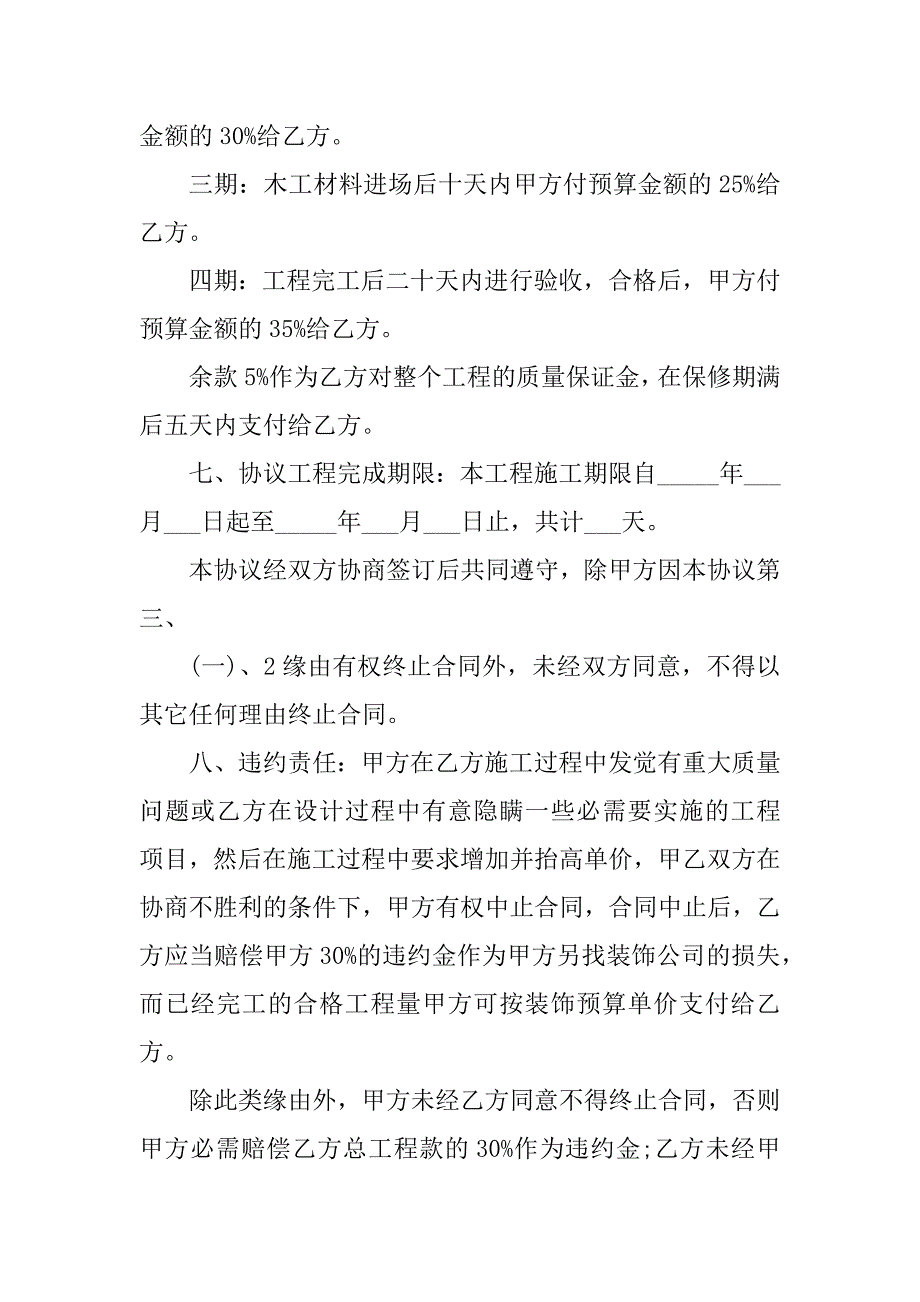 金额的 30%给乙方。

三期：木工材料进场后十天内甲方付预算金额的 25%给乙方。

四期：工程完工后二十天内进行验收，合格后，甲方付预算金额的 35%给乙方。

余款 5%作为乙方对整个工程的质量保证金，在保修期满后五天内支付给乙方。

七、协议工程完成期限：本工程施工期限自_____年___月___日起至_____年___月___日止，共计___天。

本协议经双方协商签订后共同遵守，除甲方因本协议第三、

(一)、2 缘由有权终止合同外，未经双方同意，不得以其它任何理由终止合同。

八、违约责任：甲方在乙方施工过程中发觉有重大质量问题或乙方在设计过程中有意隐瞒一些必需要实施的工程项目，然后在施工过程中要求增加并抬高单价，甲乙双方在协商不胜利的条件下，甲方有权中止合同，合同中止后，乙方应当赔偿甲方 30%的违约金作为甲方另找装饰公司的损失，而已经完工的合格工程量甲方可按装饰预算单价支付给乙方。

除此类缘由外，甲方未经乙方同意不得终止合同，否则甲方必需赔偿乙方总工程款的 30%作为违约金;乙方未经甲